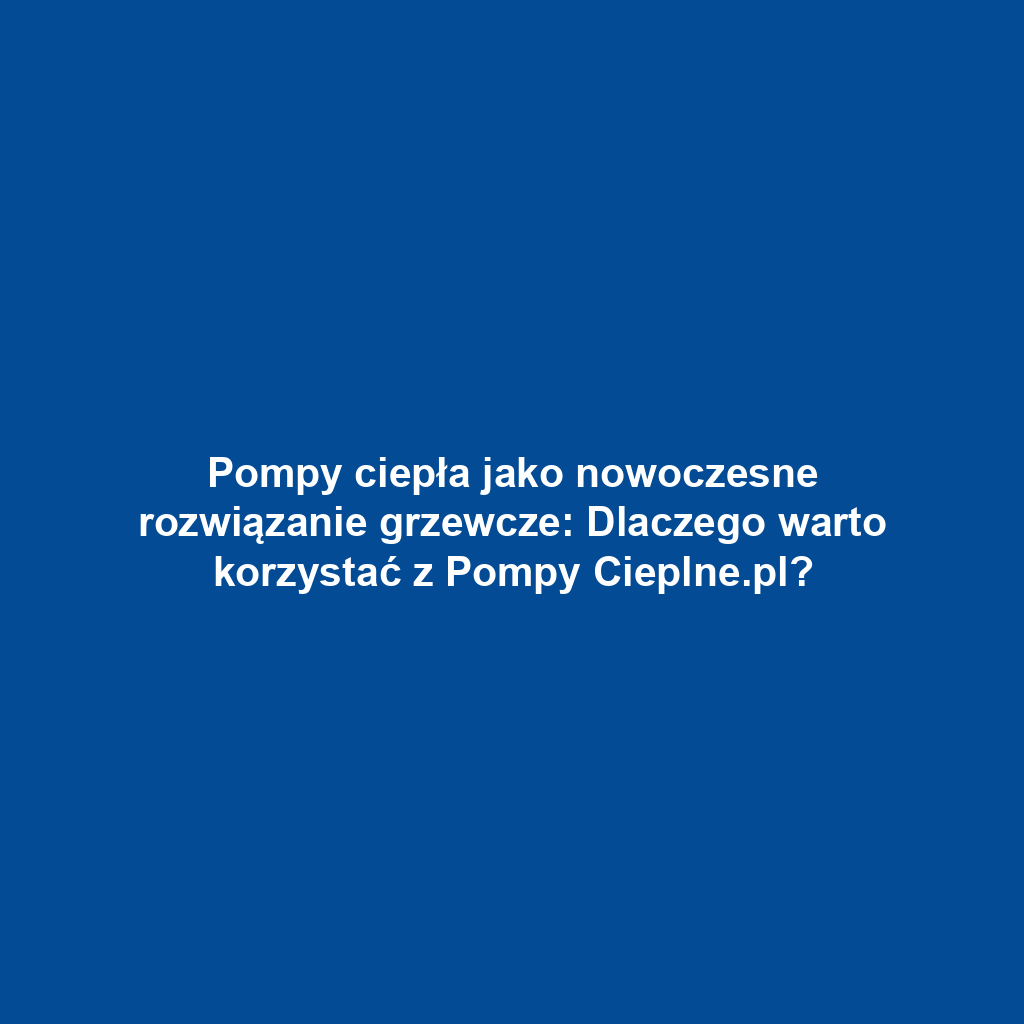 Pompy ciepła jako nowoczesne rozwiązanie grzewcze: Dlaczego warto korzystać z Pompy Cieplne.pl?